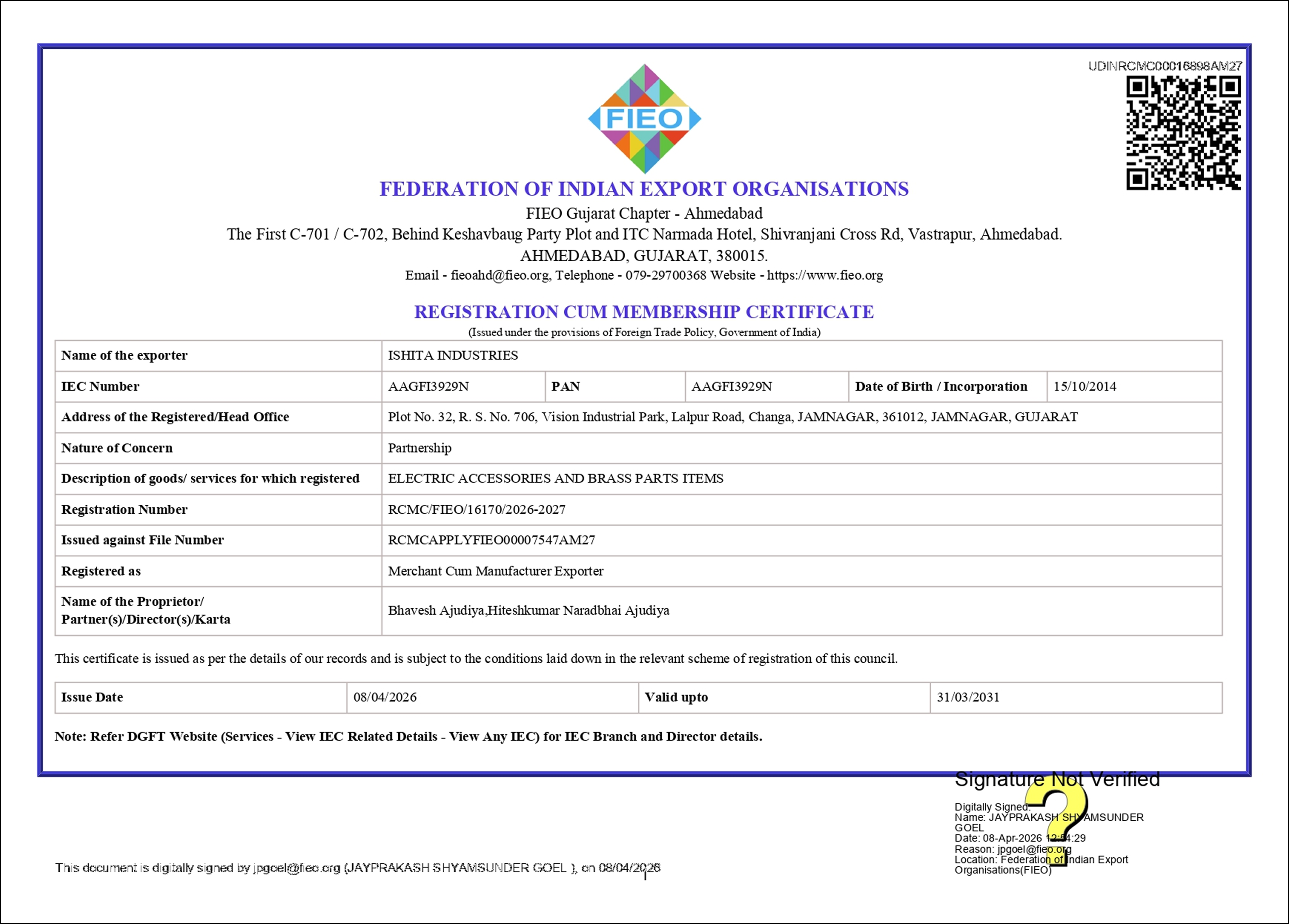 UDINRCMC00016898AM27

FIEO

FEDERATION OF INDIAN EXPORT ORGANISATIONS
FIEO Gujarat Chapter - Ahmedabad
The First C-701 / C-702, Behind Keshavbaug Party Plot and ITC Narmada Hotel, Shivranjani Cross Rd, Vastrapur, Ahmedabad.
AHMEDABAD, GUJARAT, 380015.
Email - fieoahd@fieo.org, Telephone - 079-29700368 Website - https://www.fieo.org

REGISTRATION CUM MEMBERSHIP CERTIFICATE
(Issued under the provisions of Foreign Trade Policy, Government of India)

| Name of the exporter | ISHITA INDUSTRIES | | | | |
|---|---|---|---|---|---|
| IEC Number | AAGFI3929N | PAN | AAGFI3929N | Date of Birth / Incorporation | 15/10/2014 |
| Address of the Registered/Head Office | Plot No. 32, R. S. No. 706, Vision Industrial Park, Lalpur Road, Changa, JAMNAGAR, 361012, JAMNAGAR, GUJARAT | | | | |
| Nature of Concern | Partnership | | | | |
| Description of goods/ services for which registered | ELECTRIC ACCESSORIES AND BRASS PARTS ITEMS | | | | |
| Registration Number | RCMC/FIEO/16170/2026-2027 | | | | |
| Issued against File Number | RCMCAPPLYFIEO00007547AM27 | | | | |
| Registered as | Merchant Cum Manufacturer Exporter | | | | |
| Name of the Proprietor/ Partner(s)/Director(s)/Karta | Bhavesh Ajudiya,Hiteshkumar Naradbhai Ajudiya | | | | |

This certificate is issued as per the details of our records and is subject to the conditions laid down in the relevant scheme of registration of this council.

| Issue Date | 08/04/2026 | Valid upto | 31/03/2031 |
|---|---|---|---|

Note: Refer DGFT Website (Services - View IEC Related Details - View Any IEC) for IEC Branch and Director details.

Signature Not Verified
Digitally Signed.
Name: JAYPRAKASH SHYAMSUNDER GOEL
Date: 08-Apr-2026 12:54:29
Reason: jpgoel@fieo.org
Location: Federation of Indian Export Organisations(FIEO)

This document is digitally signed by jpgoel@fieo.org (JAYPRAKASH SHYAMSUNDER GOEL ), on 08/04/2026